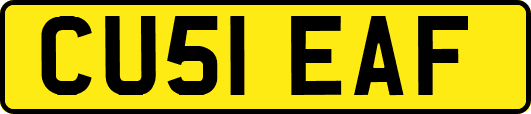 CU51 EAF